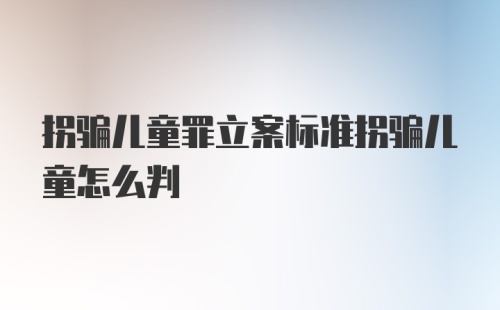 拐骗儿童罪立案标准拐骗儿童怎么判